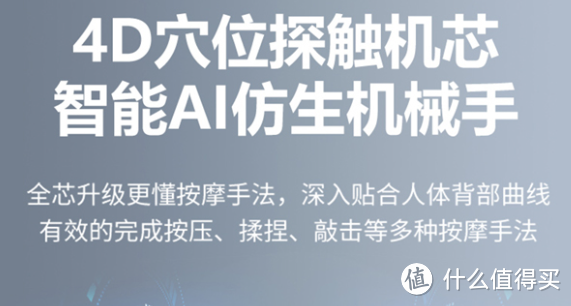 4D穴位探触机芯
智能AI仿生机械手

全芯升级更懂按摩手法，深入贴合人体背部曲线
有效的完成按压、揉捏、敲击等多种按摩手法

值 什么值得买